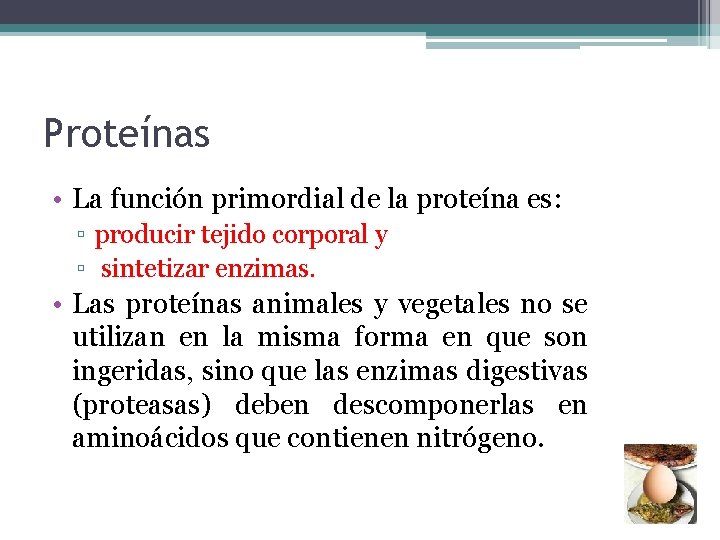 Proteínas

• La función primordial de la proteína es:
▫ producir tejido corporal y
▫ sintetizar enzimas.

• Las proteínas animales y vegetales no se utilizan en la misma forma en que son ingeridas, sino que las enzimas digestivas (proteasas) deben descomponerlas en aminoácidos que contienen nitrógeno.